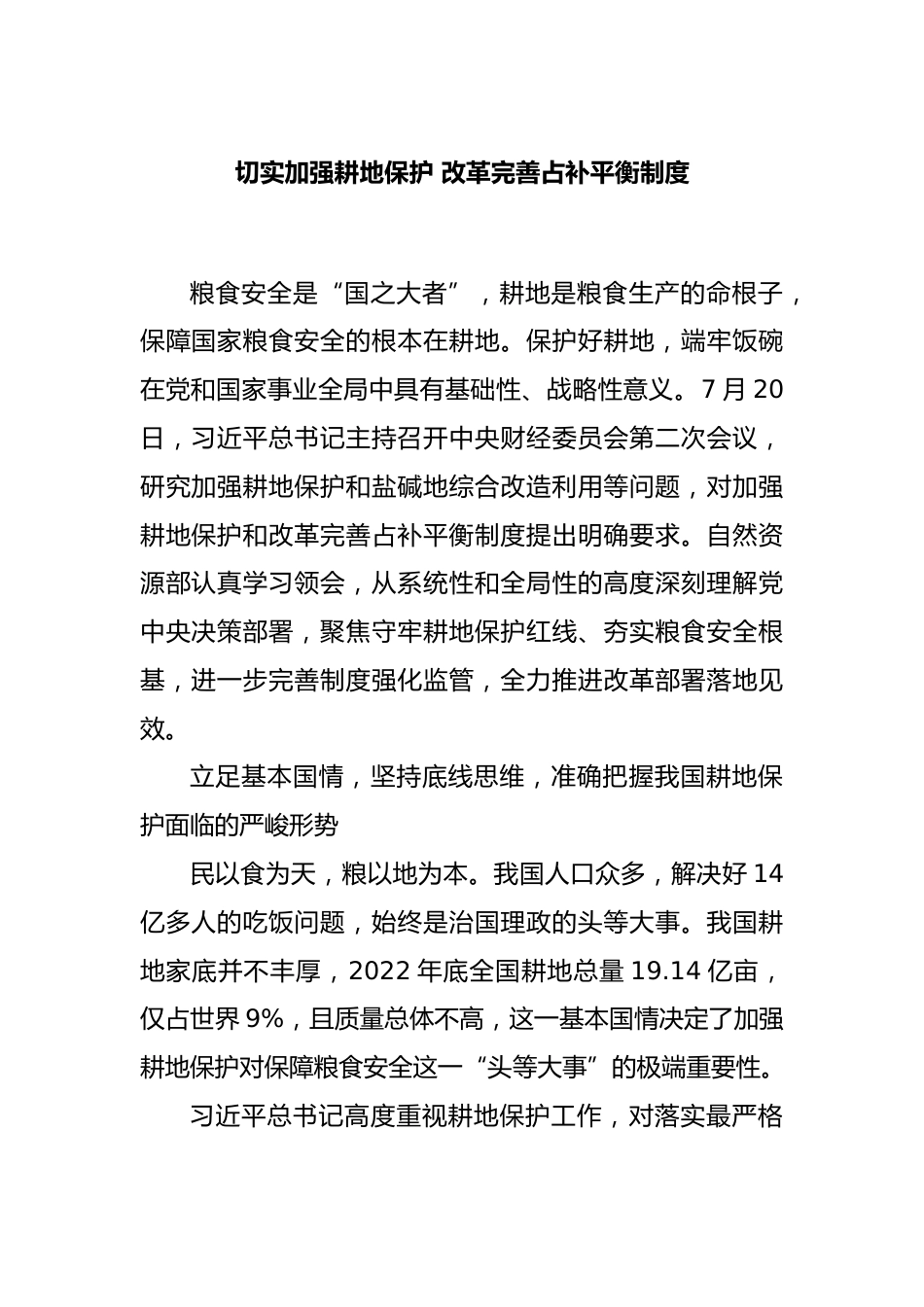 切实加强耕地保护 改革完善占补平衡制度

粮食安全是“国之大者”，耕地是粮食生产的命根子，保障国家粮食安全的根本在耕地。保护好耕地，端牢饭碗在党和国家事业全局中具有基础性、战略性意义。7月20日，习近平总书记主持召开中央财经委员会第二次会议，研究加强耕地保护和盐碱地综合改造利用等问题，对加强耕地保护和改革完善占补平衡制度提出明确要求。自然资源部认真学习领会，从系统性和全局性的高度深刻理解党中央决策部署，聚焦守牢耕地保护红线、夯实粮食安全根基，进一步完善制度强化监管，全力推进改革部署落地见效。

立足基本国情，坚持底线思维，准确把握我国耕地保护面临的严峻形势

民以食为天，粮以地为本。我国人口众多，解决好14亿多人的吃饭问题，始终是治国理政的头等大事。我国耕地家底并不丰厚，2022年底全国耕地总量19.14亿亩，仅占世界9%，且质量总体不高，这一基本国情决定了加强耕地保护对保障粮食安全这一“头等大事”的极端重要性。

习近平总书记高度重视耕地保护工作，对落实最严格